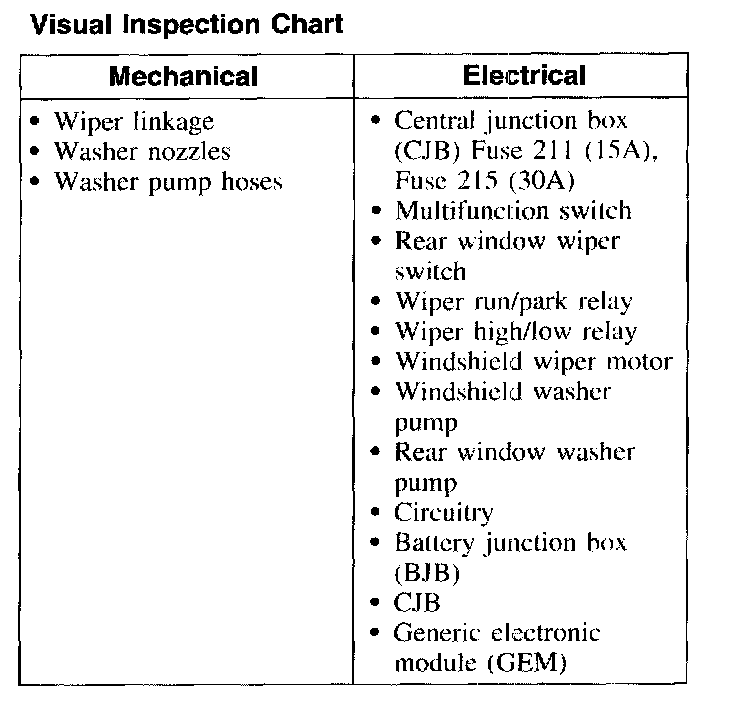 Visual Inspection Chart

| Mechanical | Electrical |
|---|---|
| • Wiper linkage<br>• Washer nozzles<br>• Washer pump hoses | • Central junction box (CJB) Fuse 211 (15A), Fuse 215 (30A)<br>• Multifunction switch<br>• Rear window wiper switch<br>• Wiper run/park relay<br>• Wiper high/low relay<br>• Windshield wiper motor<br>• Windshield washer pump<br>• Rear window washer pump<br>• Circuitry<br>• Battery junction box (BJB)<br>• CJB<br>• Generic electronic module (GEM) |